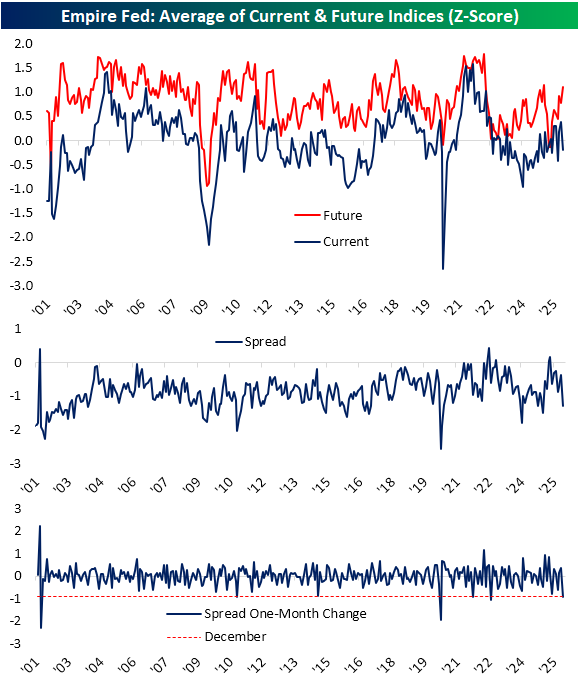 Empire Fed: Average of Current & Future Indices (Z-Score)

2.0
1.5
1.0
0.5
0.0
-0.5
-1.0
-1.5
-2.0
-2.5
-3.0

Future
Current

'01 '03 '04 '06 '07 '09 '10 '12 '13 '15 '16 '18 '19 '21 '22 '24 '25

1
0
-1
-2
-3

Spread

'01 '03 '04 '06 '07 '09 '10 '12 '13 '15 '16 '18 '19 '21 '22 '24 '25

3
2
1
0
-1
-2
-3

Spread One-Month Change
December

'01 '03 '04 '06 '07 '09 '10 '12 '13 '15 '16 '18 '19 '21 '22 '24 '25